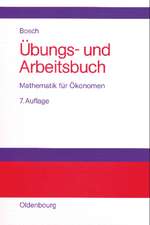 Bosch

Übungs- und Arbeitsbuch

Mathematik für Ökonomen

7. Auflage

Oldenbourg